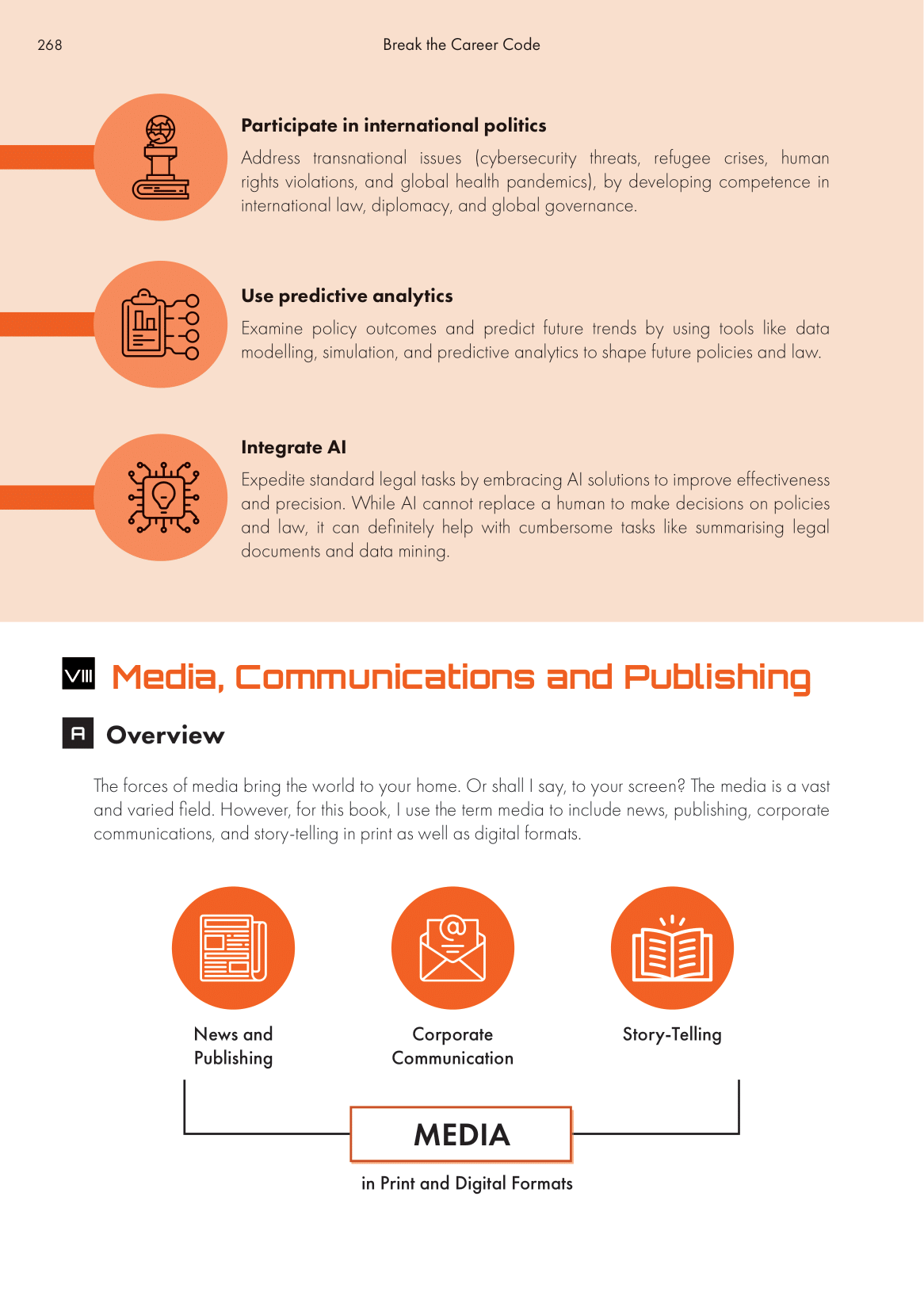 268

Break the Career Code

Participate in international politics

Address transnational issues (cybersecurity threats, refugee crises, human rights violations, and global health pandemics), by developing competence in international law, diplomacy, and global governance.

Use predictive analytics

Examine policy outcomes and predict future trends by using tools like data modelling, simulation, and predictive analytics to shape future policies and law.

Integrate AI

Expedite standard legal tasks by embracing AI solutions to improve effectiveness and precision. While AI cannot replace a human to make decisions on policies and law, it can definitely help with cumbersome tasks like summarising legal documents and data mining.

VIII Media, Communications and Publishing

A Overview

The forces of media bring the world to your home. Or shall I say, to your screen? The media is a vast and varied field. However, for this book, I use the term media to include news, publishing, corporate communications, and story-telling in print as well as digital formats.

News and
Publishing

Corporate
Communication

Story-Telling

MEDIA

in Print and Digital Formats